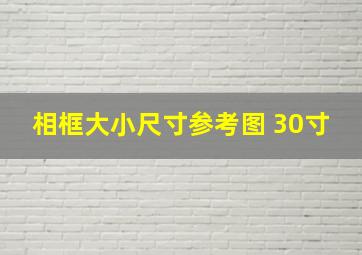 相框大小尺寸参考图 30寸